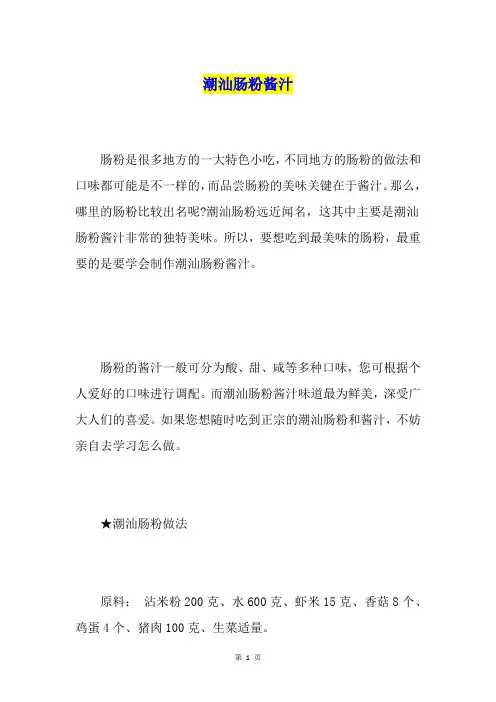 潮汕肠粉酱汁

肠粉是很多地方的一大特色小吃，不同地方的肠粉的做法和口味都可能是不一样的，而品尝肠粉的美味关键在于酱汁。那么，哪里的肠粉比较出名呢?潮汕肠粉远近闻名，这其中主要是潮汕肠粉酱汁非常的独特美味。所以，要想吃到最美味的肠粉，最重要的是要学会制作潮汕肠粉酱汁。

肠粉的酱汁一般可分为酸、甜、咸等多种口味，您可根据个人爱好的口味进行调配。而潮汕肠粉酱汁味道最为鲜美，深受广大人们的喜爱。如果您想随时吃到正宗的潮汕肠粉和酱汁，不妨亲自去学习怎么做。

★潮汕肠粉做法

原料： 沾米粉 200 克、水 600 克、虾米 15 克、香菇 8 个、鸡蛋 4 个、猪肉 100 克、生菜适量。

第 1 页